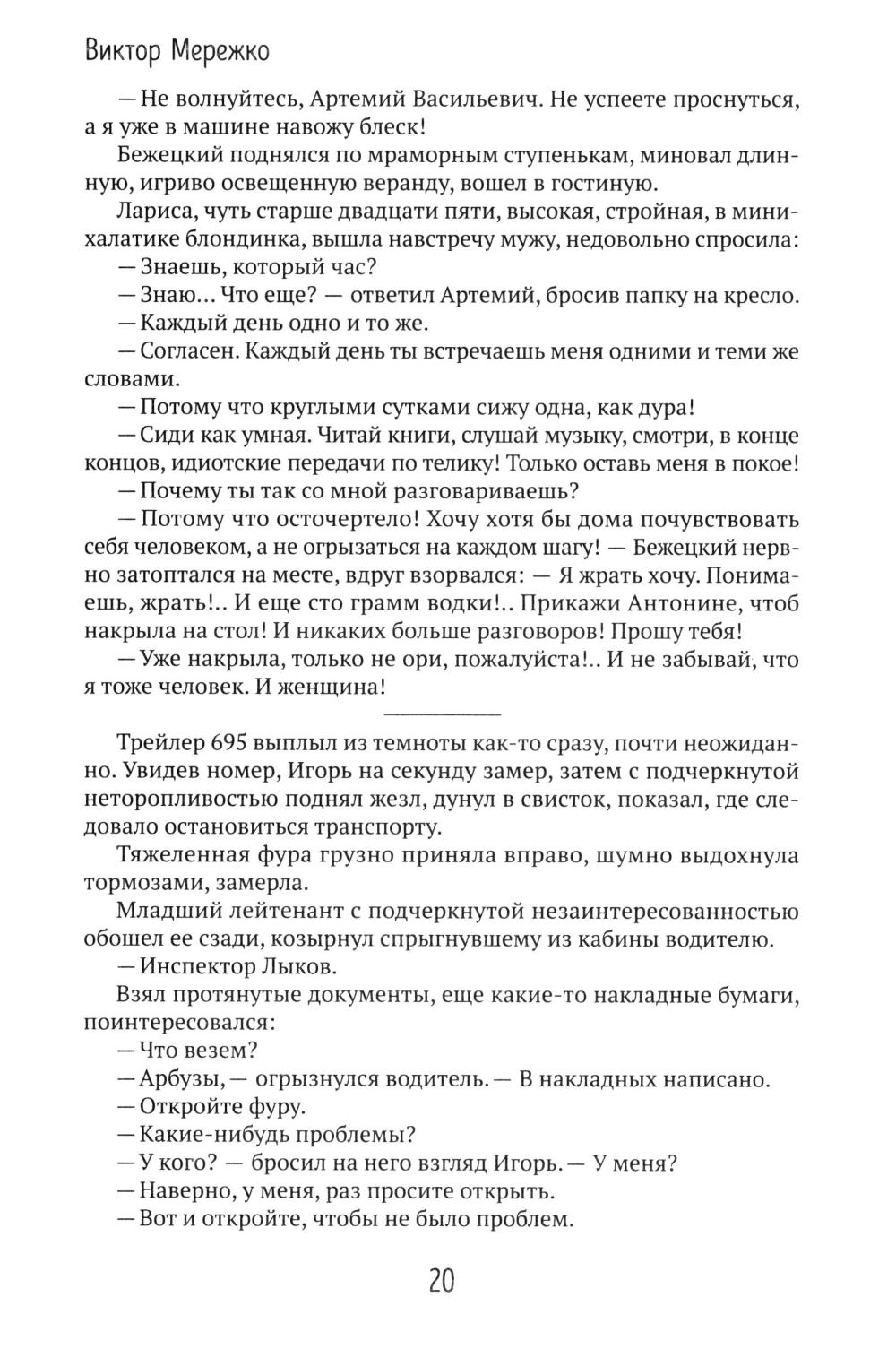 Виктор Мережко

— Не волнуйтесь, Артемий Васильевич. Не успеете проснуться, а я уже в машине навожу блеск!

Бежецкий поднялся по мраморным ступенькам, миновал длинную, игриво освещенную веранду, вошел в гостиную.

Лариса, чуть старше двадцати пяти, высокая, стройная, в мини-халатике блондинка, вышла навстречу мужу, недовольно спросила:

— Знаешь, который час?

— Знаю... Что еще? — ответил Артемий, бросив папку на кресло.

— Каждый день одно и то же.

— Согласен. Каждый день ты встречаешь меня одними и теми же словами.

— Потому что круглыми сутками сижу одна, как дура!

— Сиди как умная. Читай книги, слушай музыку, смотри, в конце концов, идиотские передачи по телику! Только оставь меня в покое!

— Почему ты так со мной разговариваешь?

— Потому что осточертело! Хочу хотя бы дома почувствовать себя человеком, а не огрызаться на каждом шагу! — Бежецкий нервно затоптался на месте, вдруг взорвался: — Я жрать хочу. Понимаешь, жрать!.. И еще сто грамм водки!.. Прикажи Антонине, чтоб накрыла на стол! И никаких больше разговоров! Прошу тебя!

— Уже накрыла, только не ори, пожалуйста!.. И не забывай, что я тоже человек. И женщина!

Трейлер 695 выплыл из темноты как-то сразу, почти неожиданно. Увидев номер, Игорь на секунду замер, затем с подчеркнутой неторопливостью поднял жезл, дунул в свисток, показал, где следовало остановиться транспорту.

Тяжеленная фура грузно приняла вправо, шумно выдохнула тормозами, замерла.

Младший лейтенант с подчеркнутой незаинтересованностью обошел ее сзади, козырнул спрыгнувшему из кабины водителю.

— Инспектор Лыков.

Взял протянутые документы, еще какие-то накладные бумаги, поинтересовался:

— Что везем?

— Арбузы, — огрызнулся водитель. — В накладных написано.

— Откройте фуру.

— Какие-нибудь проблемы?

— У кого? — бросил на него взгляд Игорь. — У меня?

— Наверно, у меня, раз просите открыть.

— Вот и откройте, чтобы не было проблем.

20